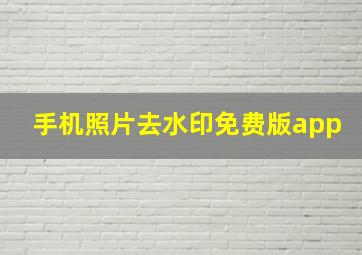 手机照片去水印免费版app